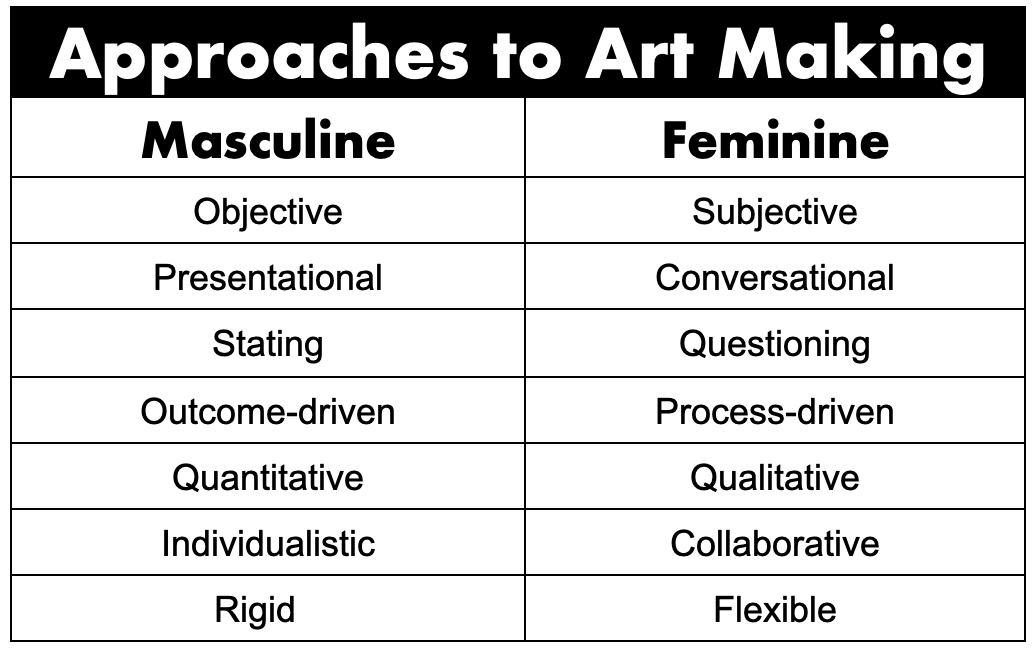 Approaches to Art Making

| Masculine | Feminine |
|---|---|
| Objective | Subjective |
| Presentational | Conversational |
| Stating | Questioning |
| Outcome-driven | Process-driven |
| Quantitative | Qualitative |
| Individualistic | Collaborative |
| Rigid | Flexible |